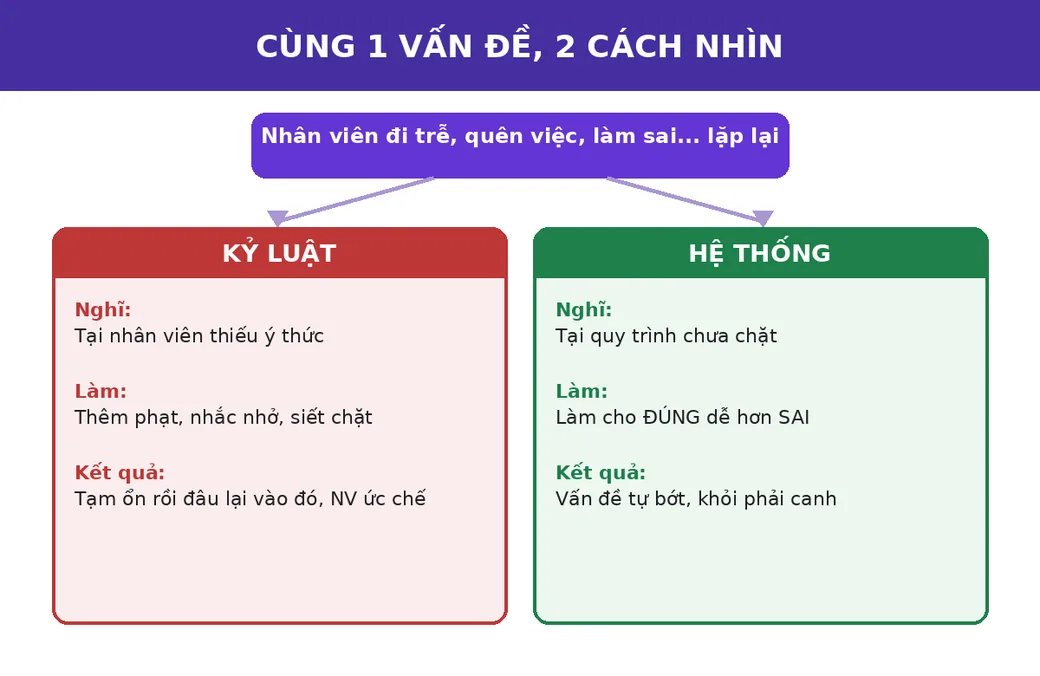 CÙNG 1 VẤN ĐỀ, 2 CÁCH NHÌN

Nhân viên đi trễ, quên việc, làm sai... lặp lại

KỶ LUẬT

Nghĩ:
Tại nhân viên thiếu ý thức

Làm:
Thêm phạt, nhắc nhở, siết chặt

Kết quả:
Tạm ổn rồi đâu lại vào đó, NV ức chế

HỆ THỐNG

Nghĩ:
Tại quy trình chưa chặt

Làm:
Làm cho ĐÚNG dễ hơn SAI

Kết quả:
Vấn đề tự bớt, khỏi phải canh